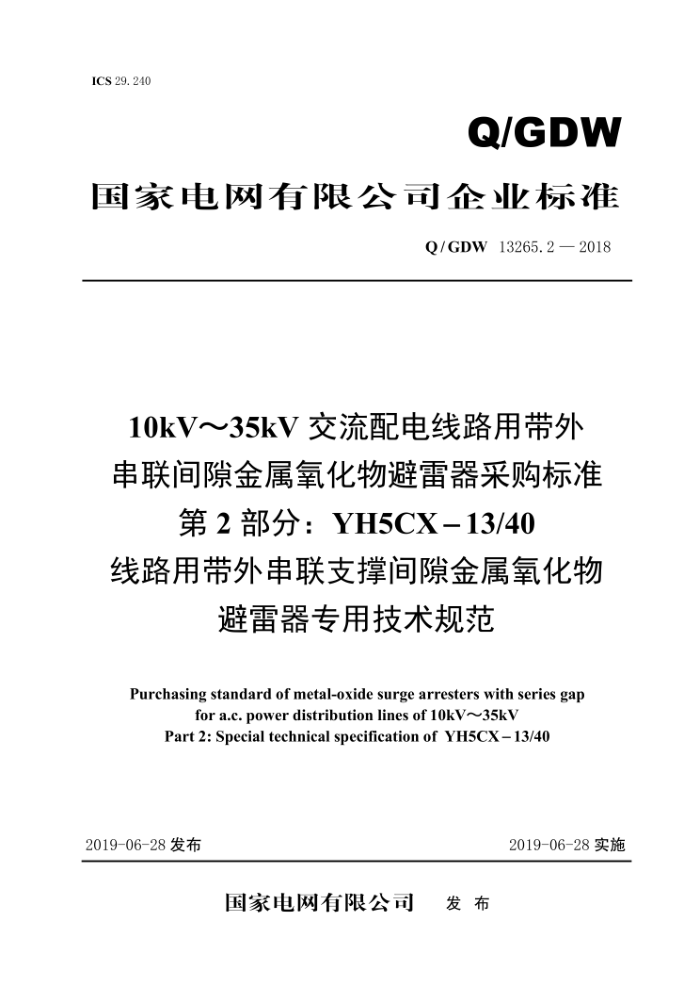 ICS 29.240

Q/GDW

国家电网有限公司企业标准

Q/GDW 13265.2 — 2018

10kV～35kV 交流配电线路用带外串联间隙金属氧化物避雷器采购标准
第 2 部分：YH5CX－13/40
线路用带外串联支撑间隙金属氧化物避雷器专用技术规范

Purchasing standard of metal-oxide surge arresters with series gap for a.c. power distribution lines of 10kV～35kV
Part 2: Special technical specification of YH5CX－13/40

2019-06-28 发布

2019-06-28 实施

国家电网有限公司 发 布